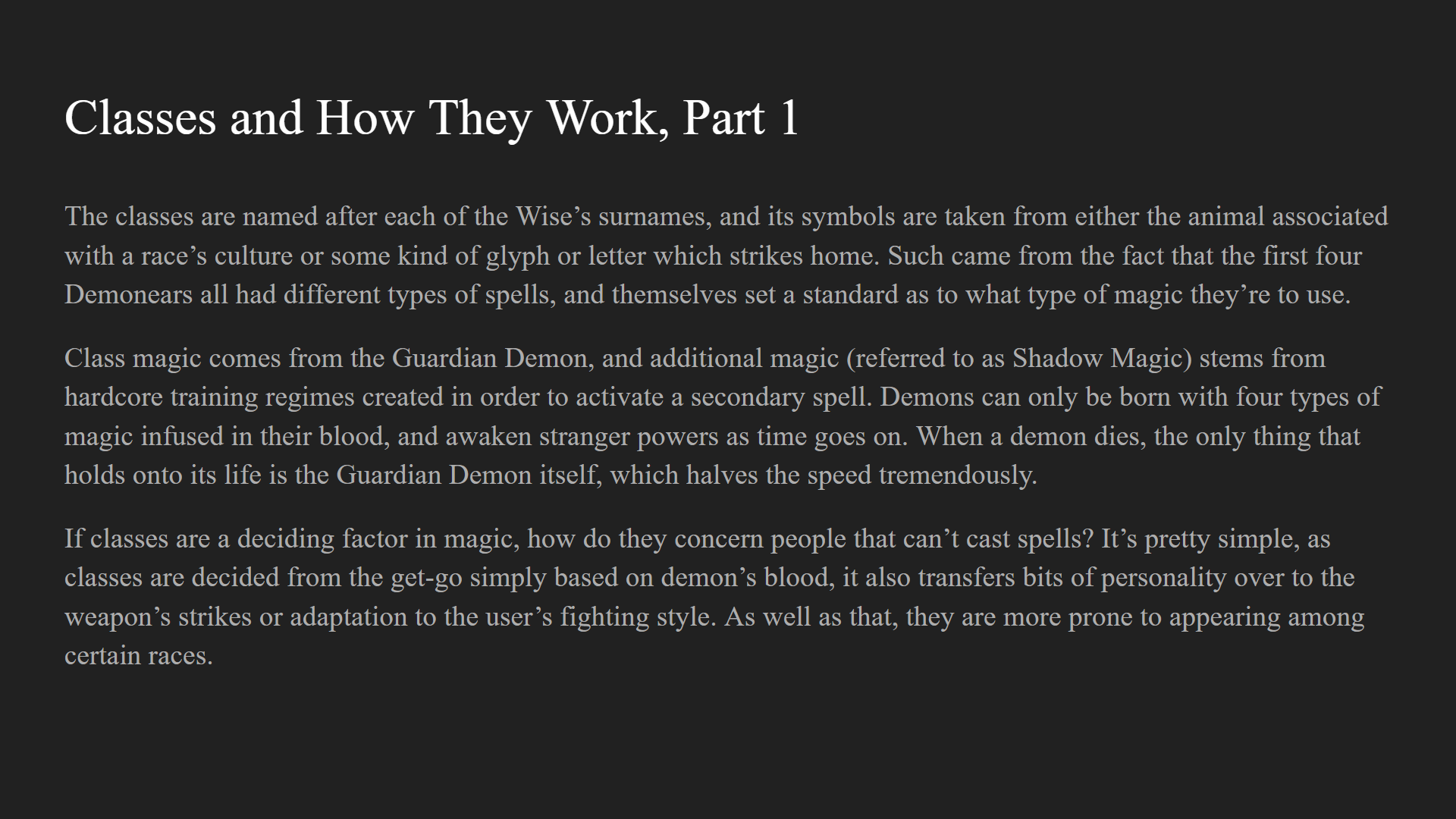 Classes and How They Work, Part 1

The classes are named after each of the Wise's surnames, and its symbols are taken from either the animal associated with a race's culture or some kind of glyph or letter which strikes home. Such came from the fact that the first four Demonears all had different types of spells, and themselves set a standard as to what type of magic they're to use.

Class magic comes from the Guardian Demon, and additional magic (referred to as Shadow Magic) stems from hardcore training regimes created in order to activate a secondary spell. Demons can only be born with four types of magic infused in their blood, and awaken stranger powers as time goes on. When a demon dies, the only thing that holds onto its life is the Guardian Demon itself, which halves the speed tremendously.

If classes are a deciding factor in magic, how do they concern people that can't cast spells? It's pretty simple, as classes are decided from the get-go simply based on demon's blood, it also transfers bits of personality over to the weapon's strikes or adaptation to the user's fighting style. As well as that, they are more prone to appearing among certain races.